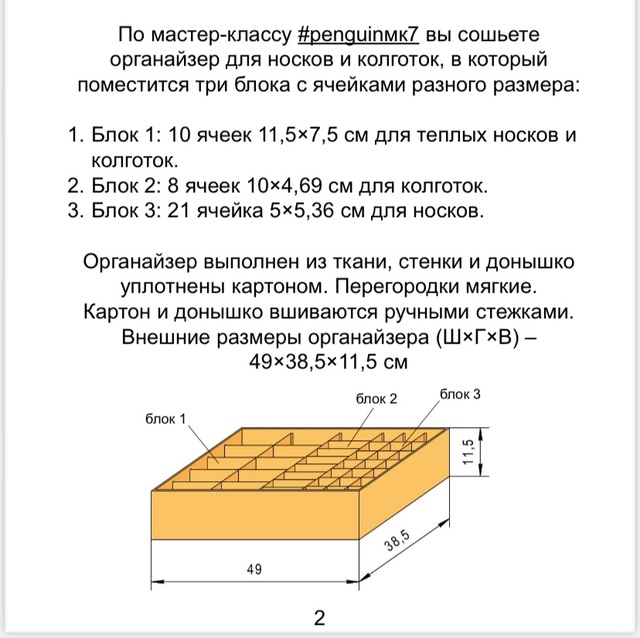 По мастер-классу #penguinмк7 вы сошьете органайзер для носков и колготок, в который поместится три блока с ячейками разного размера:

1. Блок 1: 10 ячеек 11,5×7,5 см для теплых носков и колготок.
2. Блок 2: 8 ячеек 10×4,69 см для колготок.
3. Блок 3: 21 ячейка 5×5,36 см для носков.

Органайзер выполнен из ткани, стенки и донышко уплотнены картоном. Перегородки мягкие. Картон и донышко вшиваются ручными стежками. Внешние размеры органайзера (Ш×Г×В) – 49×38,5×11,5 см

блок 1
блок 2
блок 3
11,5
38,5
49

2